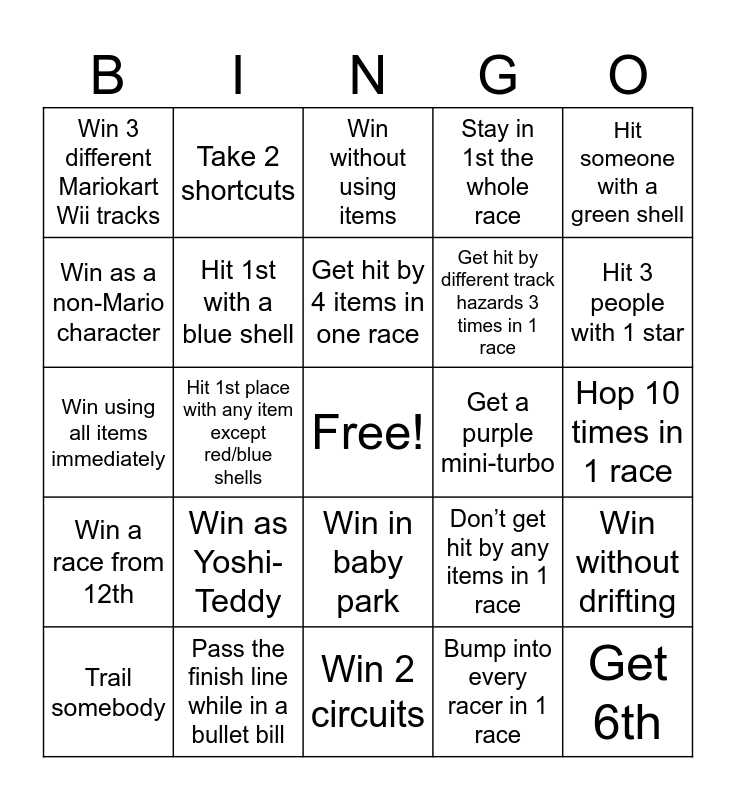 | B | I | N | G | O |
|---|---|---|---|---|
| Win 3 different Mariokart Wii tracks | Take 2 shortcuts | Win without using items | Stay in 1st the whole race | Hit someone with a green shell |
| Win as a non-Mario character | Hit 1st with a blue shell | Get hit by 4 items in one race | Get hit by different track hazards 3 times in 1 race | Hit 3 people with 1 star |
| Win using all items immediately | Hit 1st place with any item except red/blue shells | Free! | Get a purple mini-turbo | Hop 10 times in 1 race |
| Win a race from 12th | Win as Yoshi-Teddy | Win in baby park | Don't get hit by any items in 1 race | Win without drifting |
| Trail somebody | Pass the finish line while in a bullet bill | Win 2 circuits | Bump into every racer in 1 race | Get 6th |